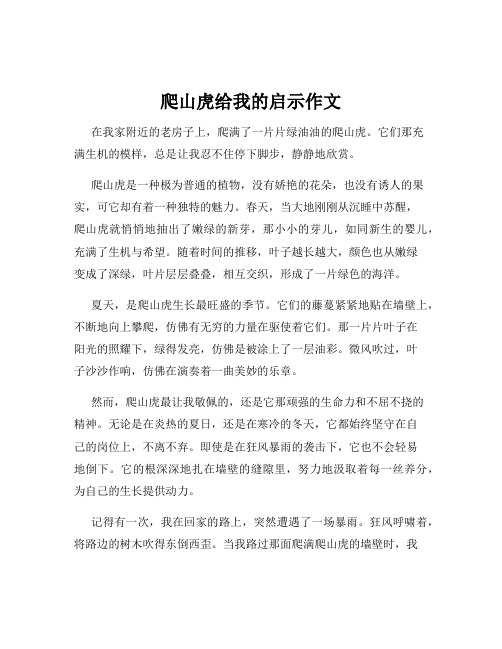 爬山虎给我的启示作文

在我家附近的老房子上，爬满了一片片绿油油的爬山虎。它们那充满生机的模样，总是让我忍不住停下脚步，静静地欣赏。

爬山虎是一种极为普通的植物，没有娇艳的花朵，也没有诱人的果实，可它却有着一种独特的魅力。春天，当大地刚刚从沉睡中苏醒，爬山虎就悄悄地抽出了嫩绿的新芽，那小小的芽儿，如同新生的婴儿，充满了生机与希望。随着时间的推移，叶子越长越大，颜色也从嫩绿变成了深绿，叶片层层叠叠，相互交织，形成了一片绿色的海洋。

夏天，是爬山虎生长最旺盛的季节。它们的藤蔓紧紧地贴在墙壁上，不断地向上攀爬，仿佛有无穷的力量在驱使着它们。那一片片叶子在阳光的照耀下，绿得发亮，仿佛是被涂上了一层油彩。微风吹过，叶子沙沙作响，仿佛在演奏着一曲美妙的乐章。

然而，爬山虎最让我敬佩的，还是它那顽强的生命力和不屈不挠的精神。无论是在炎热的夏日，还是在寒冷的冬天，它都始终坚守在自己的岗位上，不离不弃。即使是在狂风暴雨的袭击下，它也不会轻易地倒下。它的根深深地扎在墙壁的缝隙里，努力地汲取着每一丝养分，为自己的生长提供动力。

记得有一次，我在回家的路上，突然遭遇了一场暴雨。狂风呼啸着，将路边的树木吹得东倒西歪。当我路过那面爬满爬山虎的墙壁时，我